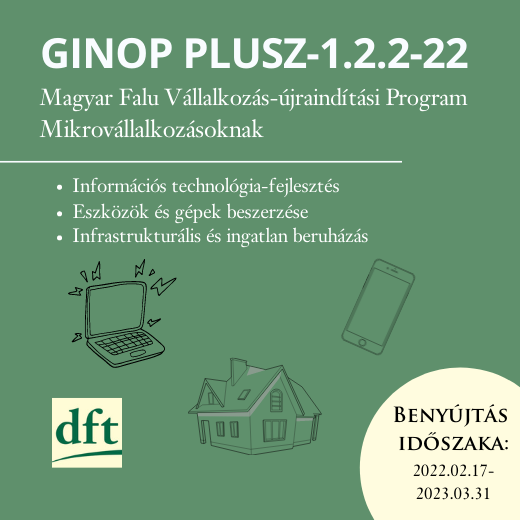 GINOP PLUSZ-1.2.2-22

Magyar Falu Vállalkozás-újraindítási Program Mikrovállalkozásoknak

• Információs technológia-fejlesztés
• Eszközök és gépek beszerzése
• Infrastrukturális és ingatlan beruházás

dft

Benyújtás időszaka:
2022.02.17-
2023.03.31